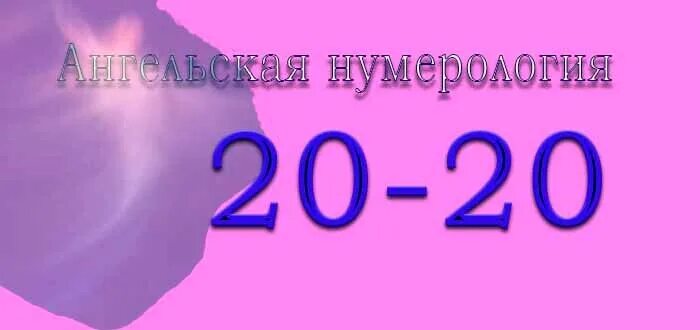 Ангельская нумерология

20-20